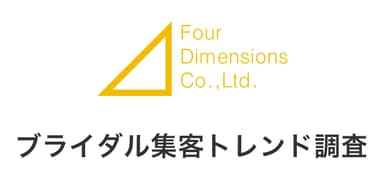 Four
Dimensions
Co.,Ltd.

ブライダル集客トレンド調査